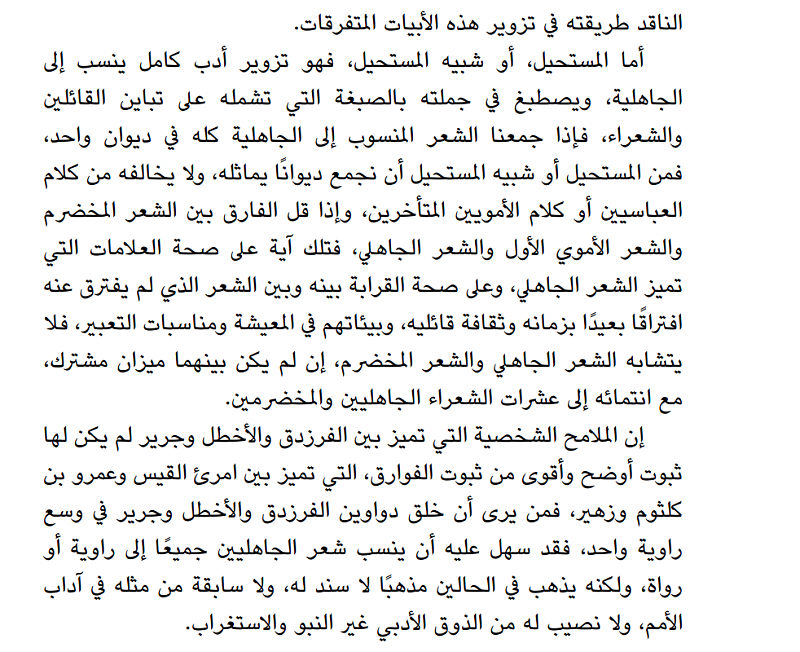 الناقد طريقته في تزوير هذه الأبيات المتفرقات.

أما المستحيل، أو شبيه المستحيل، فهو تزوير أدب كامل ينسب إلى الجاهلية، ويصطبغ في جملته بالصبغة التي تشمله على تباين القائلين والشعراء، فإذا جمعنا الشعر المنسوب إلى الجاهلية كله في ديوان واحد، فمن المستحيل أو شبيه المستحيل أن نجمع ديوانًا يماثله، ولا يخالفه من كلام العباسيين أو كلام الأمويين المتأخرين، وإذا قل الفارق بين الشعر المخضرم والشعر الأموي الأول والشعر الجاهلي، فتلك آية على صحة العلامات التي تميز الشعر الجاهلي، وعلى صحة القرابة بينه وبين الشعر الذي لم يفترق عنه افتراقًا بعيدًا بزمانه وثقافة قائليه، وبيئاتهم في المعيشة ومناسبات التعبير، فلا يتشابه الشعر الجاهلي والشعر المخضرم، إن لم يكن بينهما ميزان مشترك، مع انتمائه إلى عشرات الشعراء الجاهليين والمخضرمين.

إن الملامح الشخصية التي تميز بين الفرزدق والأخطل وجرير لم يكن لها ثبوت أوضح وأقوى من ثبوت الفوارق، التي تميز بين امرئ القيس وعمرو بن كلثوم وزهير، فمن يرى أن خلق دواوين الفرزدق والأخطل وجرير في وسع راوية واحد، فقد سهل عليه أن ينسب شعر الجاهليين جميعًا إلى راوية أو رواة، ولكنه يذهب في الحالين مذهبًا لا سند له، ولا سابقة من مثله في آداب الأمم، ولا نصيب له من الذوق الأدبي غير النبو والاستغراب.